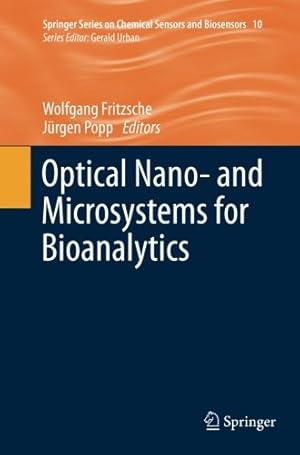 Springer Series on Chemical Sensors and Biosensors 10
Series Editor: Gerald Urban

Wolfgang Fritzsche
Jürgen Popp Editors

Optical Nano- and Microsystems for Bioanalytics

Springer